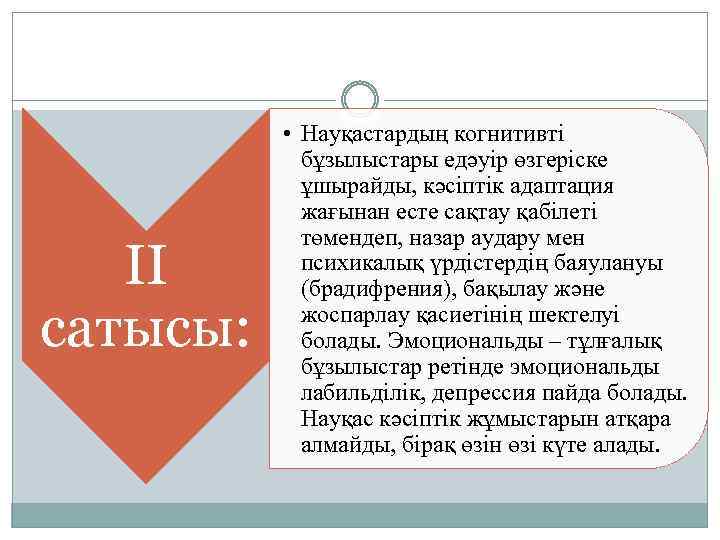 II сатысы:

• Науқастардың когнитивті бұзылыстары едәуір өзгеріске ұшырайды, кәсіптік адаптация жағынан есте сақтау қабілеті төмендеп, назар аудару мен психикалық үрдістердің баяулануы (брадифрения), бақылау және жоспарлау қасиетінің шектелуі болады. Эмоциональды – тұлғалық бұзылыстар ретінде эмоциональды лабильділік, депрессия пайда болады. Науқас кәсіптік жұмыстарын атқара алмайды, бірақ өзін өзі күте алады.